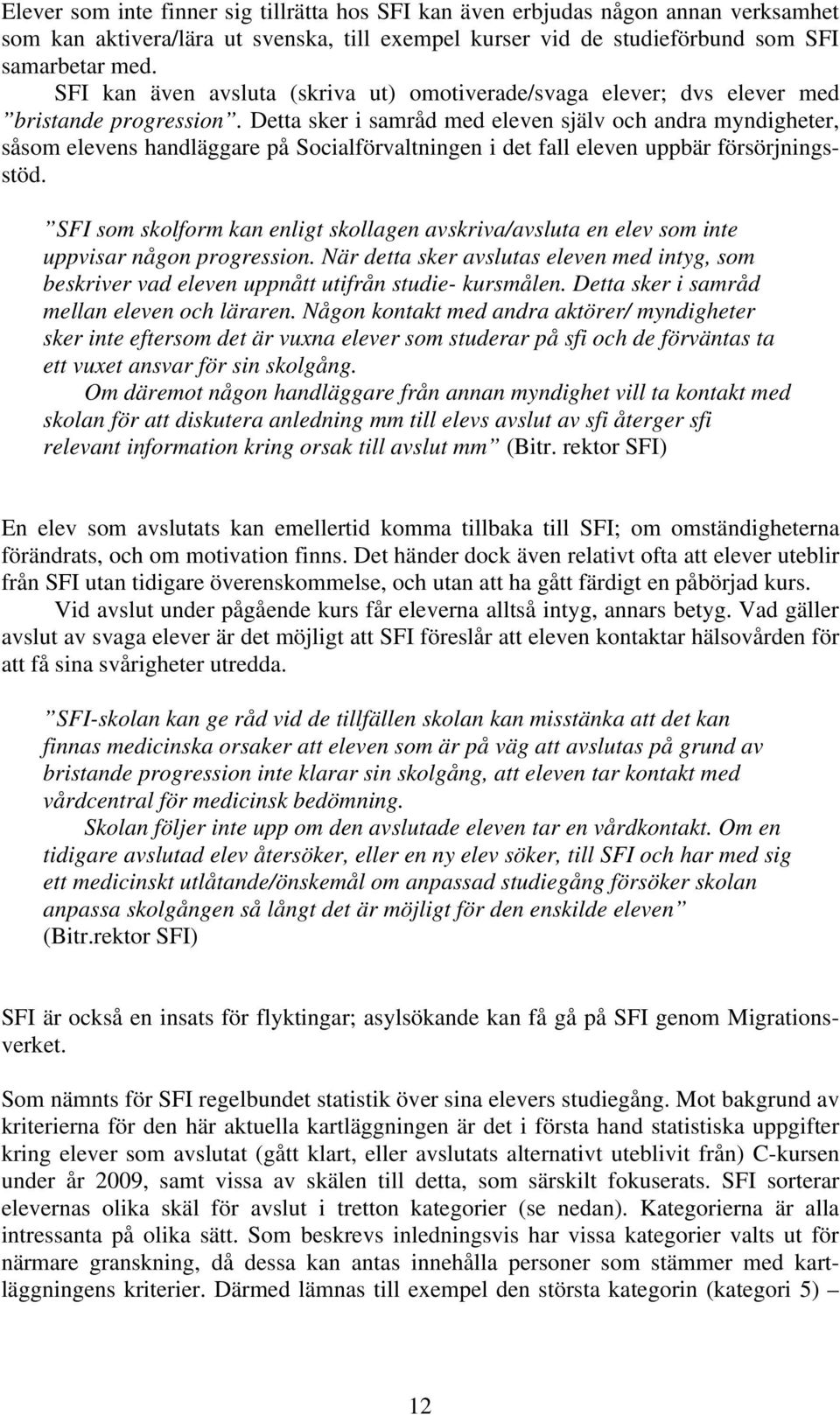 Elever som inte finner sig tillrätta hos SFI kan även erbjudas någon annan verksamhet som kan aktivera/lära ut svenska, till exempel kurser vid de studieförbund som SFI samarbetar med.

SFI kan även avsluta (skriva ut) omotiverade/svaga elever; dvs elever med ”bristande progression”. Detta sker i samråd med eleven själv och andra myndigheter, såsom elevens handläggare på Socialförvaltningen i det fall eleven uppbär försörjningsstöd.

”SFI som skolform kan enligt skollagen avskriva/avsluta en elev som inte uppvisar någon progression. När detta sker avslutas eleven med intyg, som beskriver vad eleven uppnått utifrån studie- kursmålen. Detta sker i samråd mellan eleven och läraren. Någon kontakt med andra aktörer/ myndigheter sker inte eftersom det är vuxna elever som studerar på sfi och de förväntas ta ett vuxet ansvar för sin skolgång.

Om däremot någon handläggare från annan myndighet vill ta kontakt med skolan för att diskutera anledning mm till elevs avslut av sfi återger sfi relevant information kring orsak till avslut mm” (Bitr. rektor SFI)

En elev som avslutats kan emellertid komma tillbaka till SFI; om omständigheterna förändrats, och om motivation finns. Det händer dock även relativt ofta att elever uteblir från SFI utan tidigare överenskommelse, och utan att ha gått färdigt en påbörjad kurs.

Vid avslut under pågående kurs får eleverna alltså intyg, annars betyg. Vad gäller avslut av svaga elever är det möjligt att SFI föreslår att eleven kontaktar hälsovården för att få sina svårigheter utredda.

”SFI-skolan kan ge råd vid de tillfällen skolan kan misstänka att det kan finnas medicinska orsaker att eleven som är på väg att avslutas på grund av bristande progression inte klarar sin skolgång, att eleven tar kontakt med vårdcentral för medicinsk bedömning.

Skolan följer inte upp om den avslutade eleven tar en vårdkontakt. Om en tidigare avslutad elev återsöker, eller en ny elev söker, till SFI och har med sig ett medicinskt utlåtande/önskemål om anpassad studiegång försöker skolan anpassa skolgången så långt det är möjligt för den enskilde eleven” (Bitr.rektor SFI)

SFI är också en insats för flyktingar; asylsökande kan få gå på SFI genom Migrationsverket.

Som nämnts för SFI regelbundet statistik över sina elevers studiegång. Mot bakgrund av kriterierna för den här aktuella kartläggningen är det i första hand statistiska uppgifter kring elever som avslutat (gått klart, eller avslutats alternativt uteblivit från) C-kursen under år 2009, samt vissa av skälen till detta, som särskilt fokuserats. SFI sorterar elevernas olika skäl för avslut i tretton kategorier (se nedan). Kategorierna är alla intressanta på olika sätt. Som beskrevs inledningsvis har vissa kategorier valts ut för närmare granskning, då dessa kan antas innehålla personer som stämmer med kartläggningens kriterier. Därmed lämnas till exempel den största kategorin (kategori 5) –

12